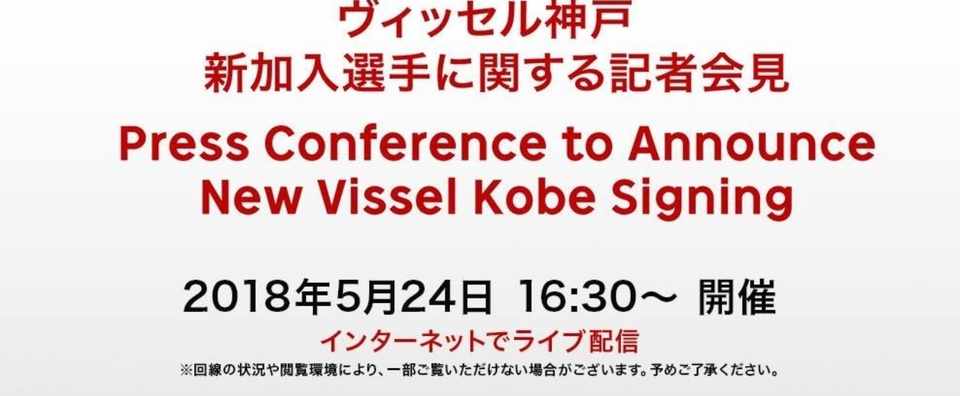 ヴィッセル神戸
新加入選手に関する記者会見

Press Conference to Announce
New Vissel Kobe Signing

2018年5月24日 16:30～ 開催
インターネットでライブ配信
※回線の状況や閲覧環境により、一部ご覧いただけない場合がございます。予めご了承ください。